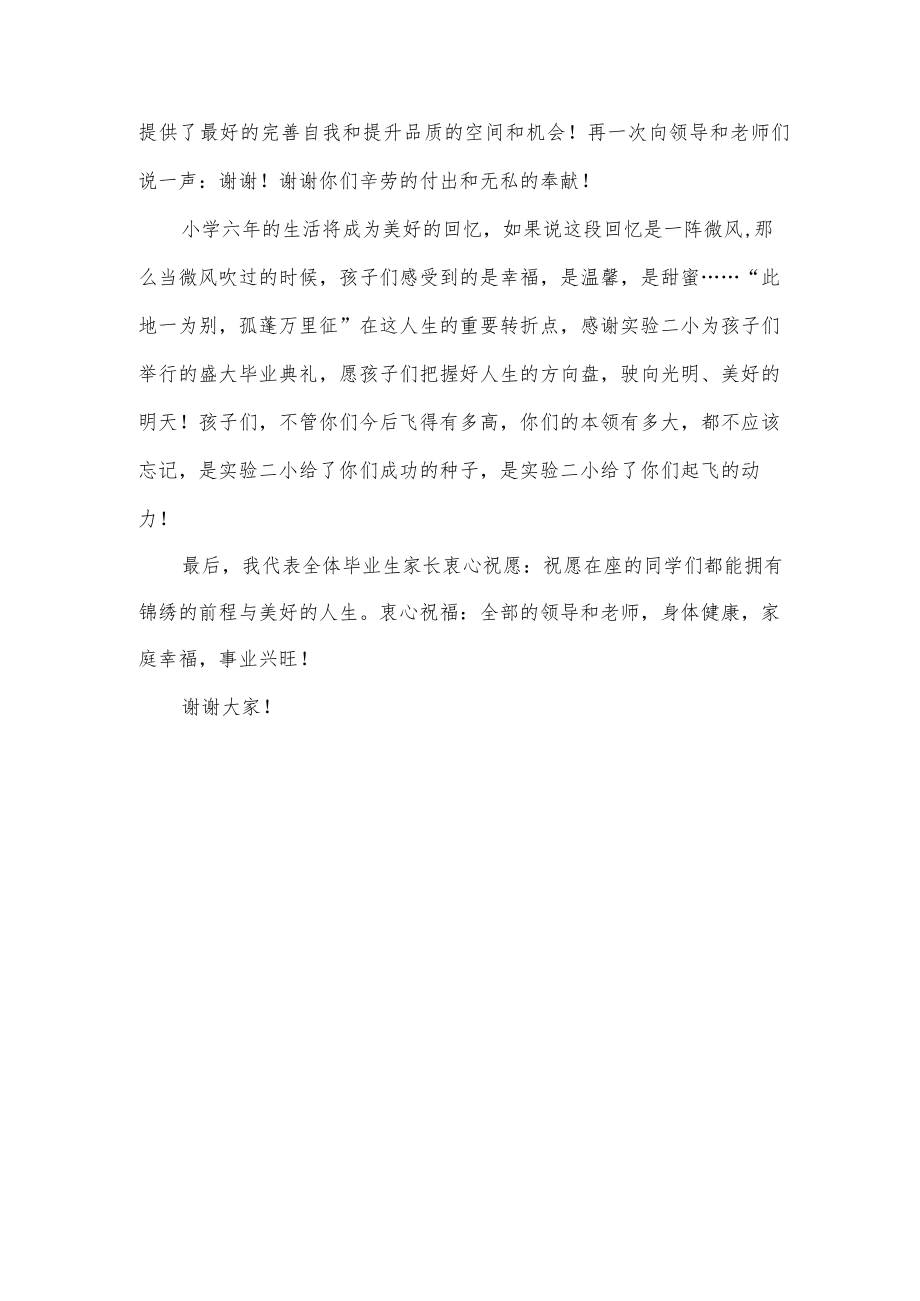 提供了最好的完善自我和提升品质的空间和机会！再一次向领导和老师们说一声：谢谢！谢谢你们辛劳的付出和无私的奉献！

小学六年的生活将成为美好的回忆，如果说这段回忆是一阵微风,那么当微风吹过的时候，孩子们感受到的是幸福，是温馨，是甜蜜……“此地一为别，孤蓬万里征”在这人生的重要转折点，感谢实验二小为孩子们举行的盛大毕业典礼，愿孩子们把握好人生的方向盘，驶向光明、美好的明天！孩子们，不管你们今后飞得有多高，你们的本领有多大，都不应该忘记，是实验二小给了你们成功的种子，是实验二小给了你们起飞的动力！

最后，我代表全体毕业生家长衷心祝愿：祝愿在座的同学们都能拥有锦绣的前程与美好的人生。衷心祝福：全部的领导和老师，身体健康，家庭幸福，事业兴旺！

谢谢大家！